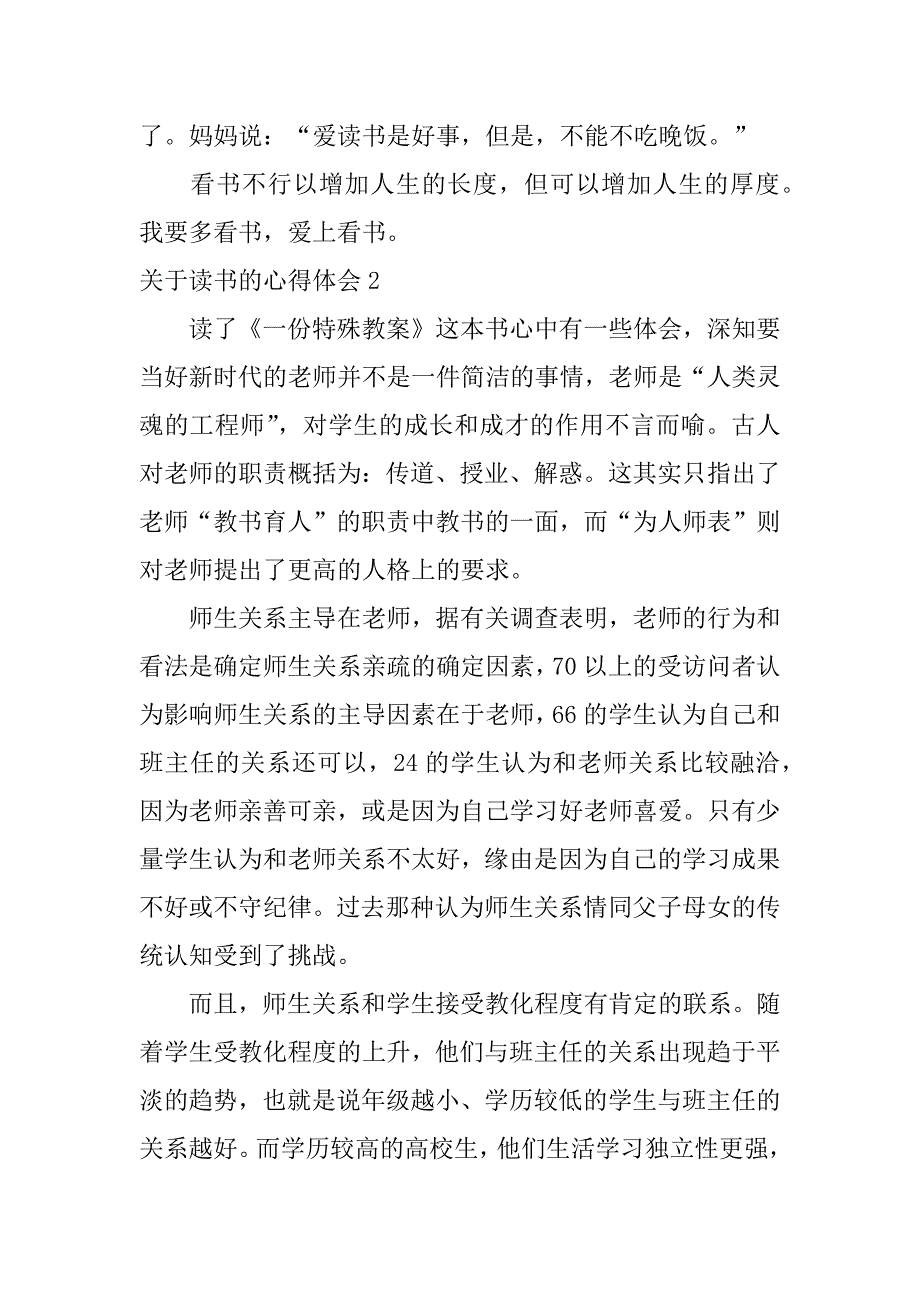 了。妈妈说：“爱读书是好事，但是，不能不吃晚饭。”

看书不行以增加人生的长度，但可以增加人生的厚度。我要多看书，爱上看书。

关于读书的心得体会 2

读了《一份特殊教案》这本书心中有一些体会，深知要当好新时代的老师并不是一件简洁的事情，老师是“人类灵魂的工程师”，对学生的成长和成才的作用不言而喻。古人对老师的职责概括为：传道、授业、解惑。这其实只指出了老师“教书育人”的职责中教书的一面，而“为人师表”则对老师提出了更高的人格上的要求。

师生关系主导在老师，据有关调查表明，老师的行为和看法是确定师生关系亲疏的确定因素，70 以上的受访问者认为影响师生关系的主导因素在于老师，66 的学生认为自己和班主任的关系还可以，24 的学生认为和老师关系比较融洽，因为老师亲善可亲，或是因为自己学习好老师喜爱。只有少量学生认为和老师关系不太好，缘由是因为自己的学习成果不好或不守纪律。过去那种认为师生关系情同父子母女的传统认知受到了挑战。

而且，师生关系和学生接受教化程度有肯定的联系。随着学生受教化程度的上升，他们与班主任的关系出现趋于平淡的趋势，也就是说年级越小、学历较低的学生与班主任的关系越好。而学历较高的高校生，他们生活学习独立性更强，